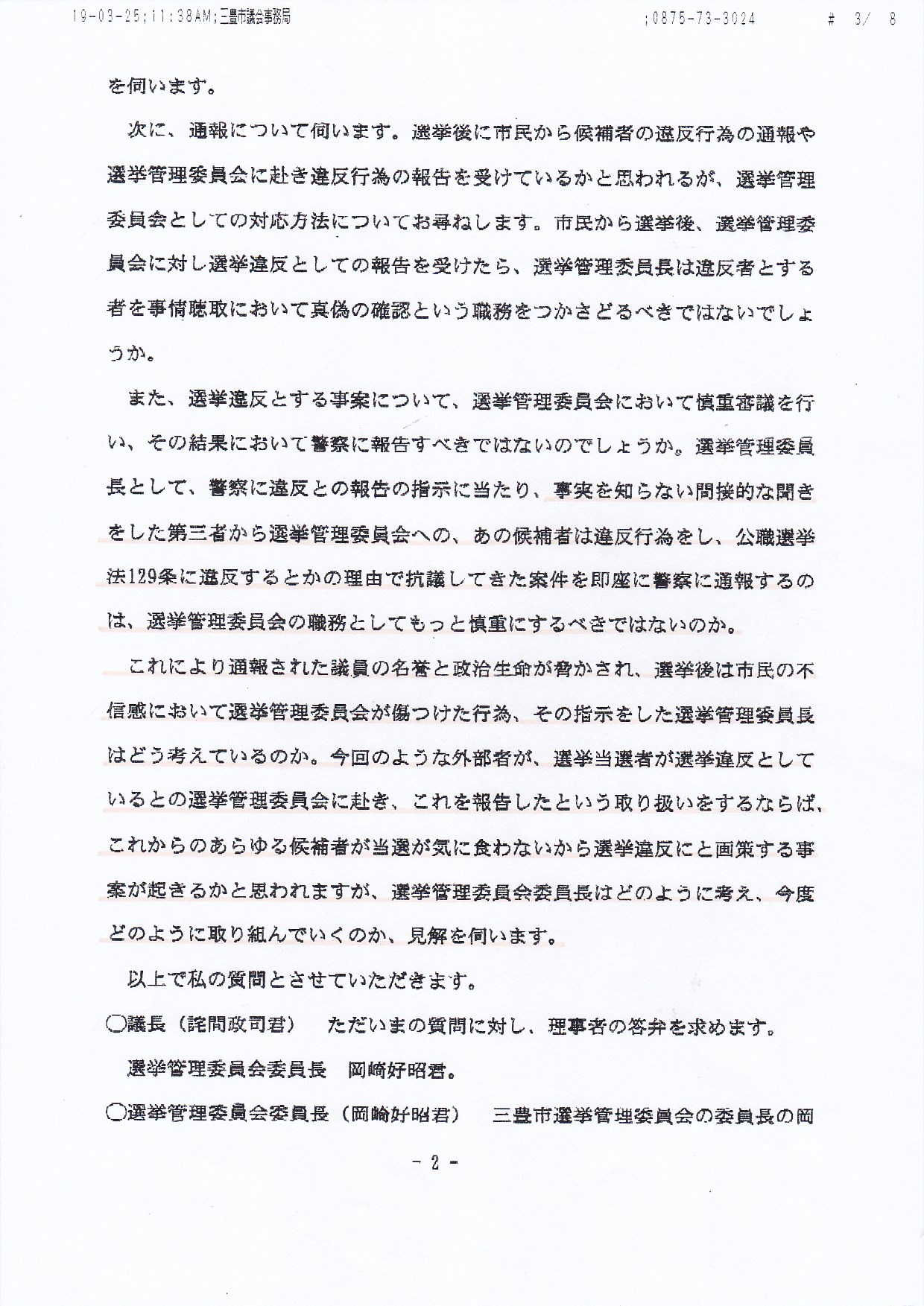 19-03-25;11:38AM;三豊市議会事務局 ;0875-73-3024 # 3/ 8

を伺います。

次に、通報について伺います。選挙後に市民から候補者の違反行為の通報や選挙管理委員会に赴き違反行為の報告を受けているかと思われるが、選挙管理委員会としての対応方法についてお尋ねします。市民から選挙後、選挙管理委員会に対し選挙違反としての報告を受けたら、選挙管理委員長は違反者とする者を事情聴取において真偽の確認という職務をつかさどるべきではないでしょうか。

また、選挙違反とする事案について、選挙管理委員会において慎重審議を行い、その結果において警察に報告すべきではないのでしょうか。選挙管理委員長として、警察に違反との報告の指示に当たり、事実を知らない間接的な聞きをした第三者から選挙管理委員会への、あの候補者は違反行為をし、公職選挙法129条に違反するとかの理由で抗議してきた案件を即座に警察に通報するのは、選挙管理委員会の職務としてもっと慎重にするべきではないのか。

これにより通報された議員の名誉と政治生命が脅かされ、選挙後は市民の不信感において選挙管理委員会が傷つけた行為、その指示をした選挙管理委員長はどう考えているのか。今回のような外部者が、選挙当選者が選挙違反としているとの選挙管理委員会に赴き、これを報告したという取り扱いをするならば、これからのあらゆる候補者が当選が気に食わないから選挙違反にと画策する事案が起きるかと思われますが、選挙管理委員会委員長はどのように考え、今度どのように取り組んでいくのか、見解を伺います。

以上で私の質問とさせていただきます。

○議長（詫間政司君） ただいまの質問に対し、理事者の答弁を求めます。

選挙管理委員会委員長 岡崎好昭君。

○選挙管理委員会委員長（岡崎好昭君） 三豊市選挙管理委員会の委員長の岡

- 2 -